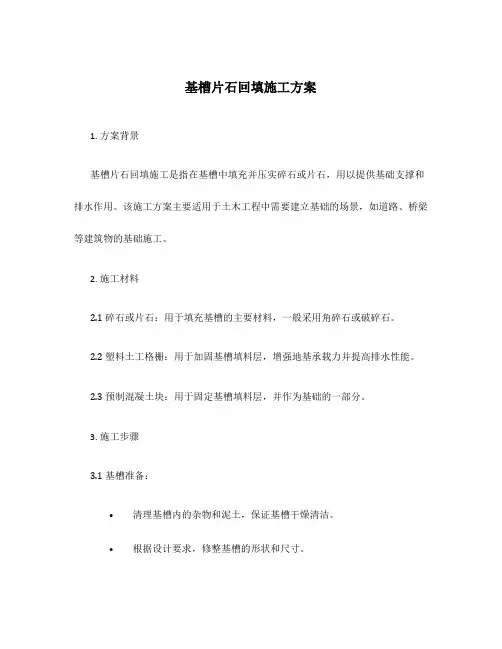 基槽片石回填施工方案

1. 方案背景

基槽片石回填施工是指在基槽中填充并压实碎石或片石，用以提供基础支撑和排水作用。该施工方案主要适用于土木工程中需要建立基础的场景，如道路、桥梁等建筑物的基础施工。

2. 施工材料

2.1 碎石或片石：用于填充基槽的主要材料，一般采用角碎石或破碎石。

2.2 塑料土工格栅：用于加固基槽填料层，增强地基承载力并提高排水性能。

2.3 预制混凝土块：用于固定基槽填料层，并作为基础的一部分。

3. 施工步骤

3.1 基槽准备：

• 清理基槽内的杂物和泥土，保证基槽干燥清洁。

• 根据设计要求，修整基槽的形状和尺寸。